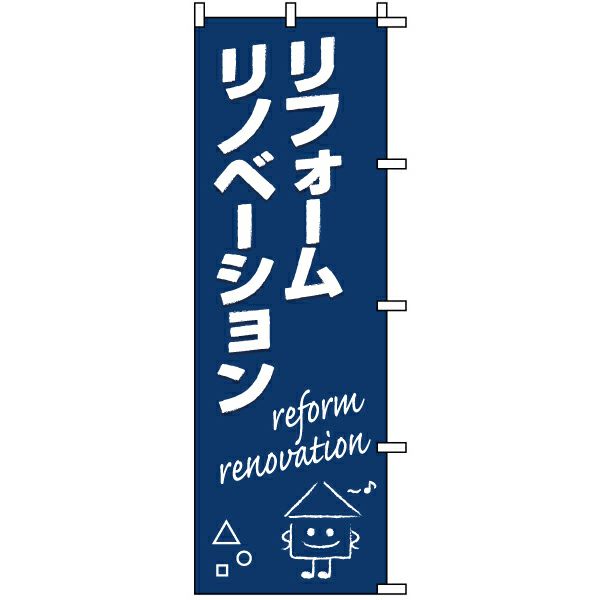 リフォーム
リノベーション

reform
renovation